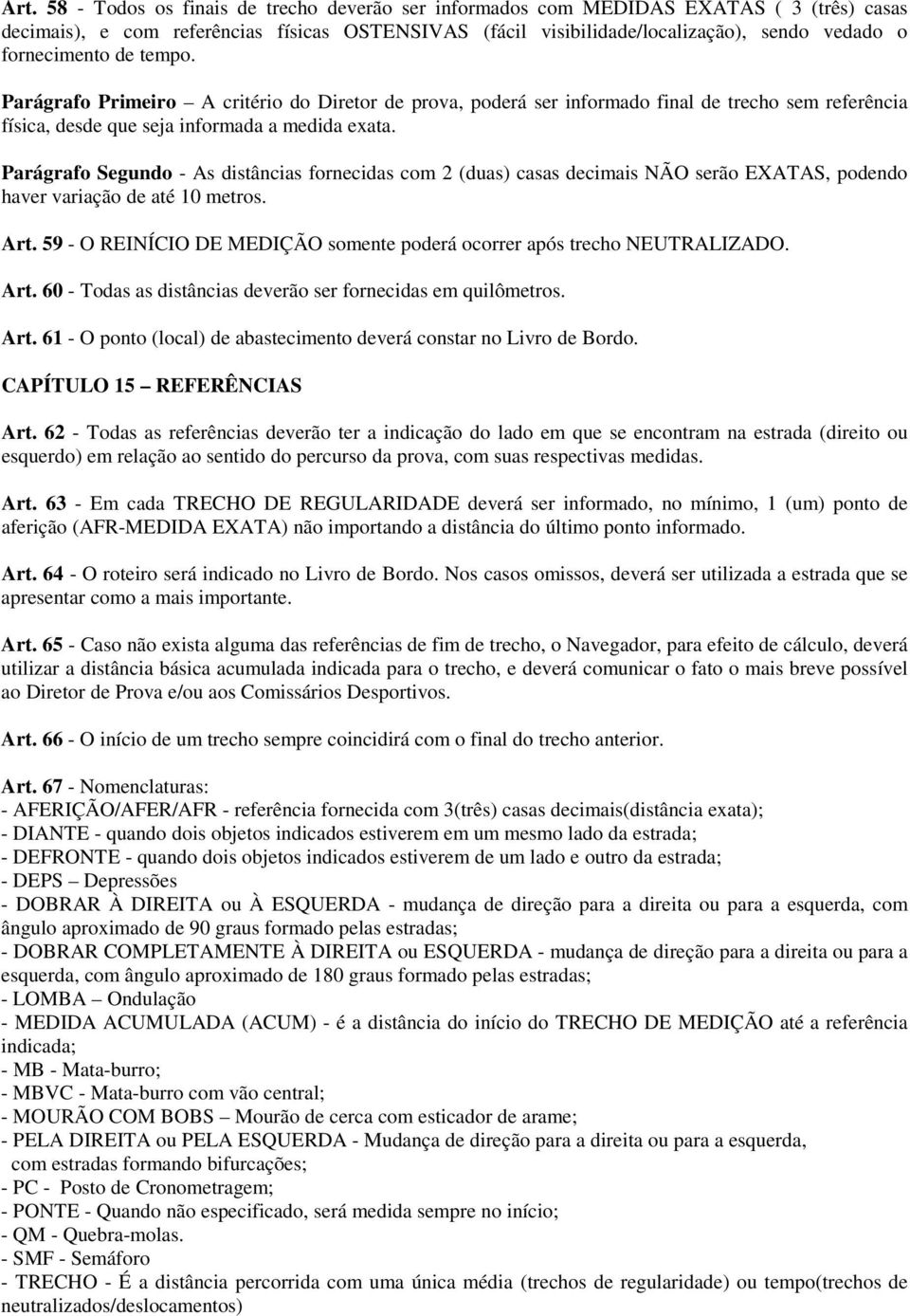 Art. 58 - Todos os finais de trecho deverão ser informados com MEDIDAS EXATAS ( 3 (três) casas decimais), e com referências físicas OSTENSIVAS (fácil visibilidade/localização), sendo vedado o fornecimento de tempo.

Parágrafo Primeiro – A critério do Diretor de prova, poderá ser informado final de trecho sem referência física, desde que seja informada a medida exata.

Parágrafo Segundo - As distâncias fornecidas com 2 (duas) casas decimais NÃO serão EXATAS, podendo haver variação de até 10 metros.

Art. 59 - O REINÍCIO DE MEDIÇÃO somente poderá ocorrer após trecho NEUTRALIZADO.

Art. 60 - Todas as distâncias deverão ser fornecidas em quilômetros.

Art. 61 - O ponto (local) de abastecimento deverá constar no Livro de Bordo.

CAPÍTULO 15 – REFERÊNCIAS

Art. 62 - Todas as referências deverão ter a indicação do lado em que se encontram na estrada (direito ou esquerdo) em relação ao sentido do percurso da prova, com suas respectivas medidas.

Art. 63 - Em cada TRECHO DE REGULARIDADE deverá ser informado, no mínimo, 1 (um) ponto de aferição (AFR-MEDIDA EXATA) não importando a distância do último ponto informado.

Art. 64 - O roteiro será indicado no Livro de Bordo. Nos casos omissos, deverá ser utilizada a estrada que se apresentar como a mais importante.

Art. 65 - Caso não exista alguma das referências de fim de trecho, o Navegador, para efeito de cálculo, deverá utilizar a distância básica acumulada indicada para o trecho, e deverá comunicar o fato o mais breve possível ao Diretor de Prova e/ou aos Comissários Desportivos.

Art. 66 - O início de um trecho sempre coincidirá com o final do trecho anterior.

Art. 67 - Nomenclaturas:
- AFERIÇÃO/AFER/AFR - referência fornecida com 3(três) casas decimais(distância exata);
- DIANTE - quando dois objetos indicados estiverem em um mesmo lado da estrada;
- DEFRONTE - quando dois objetos indicados estiverem de um lado e outro da estrada;
- DEPS – Depressões
- DOBRAR À DIREITA ou À ESQUERDA - mudança de direção para a direita ou para a esquerda, com ângulo aproximado de 90 graus formado pelas estradas;
- DOBRAR COMPLETAMENTE À DIREITA ou ESQUERDA - mudança de direção para a direita ou para a esquerda, com ângulo aproximado de 180 graus formado pelas estradas;
- LOMBA – Ondulação
- MEDIDA ACUMULADA (ACUM) - é a distância do início do TRECHO DE MEDIÇÃO até a referência indicada;
- MB - Mata-burro;
- MBVC - Mata-burro com vão central;
- MOURÃO COM BOBS – Mourão de cerca com esticador de arame;
- PELA DIREITA ou PELA ESQUERDA - Mudança de direção para a direita ou para a esquerda, com estradas formando bifurcações;
- PC - Posto de Cronometragem;
- PONTE - Quando não especificado, será medida sempre no início;
- QM - Quebra-molas.
- SMF - Semáforo
- TRECHO - É a distância percorrida com uma única média (trechos de regularidade) ou tempo(trechos de neutralizados/deslocamentos)